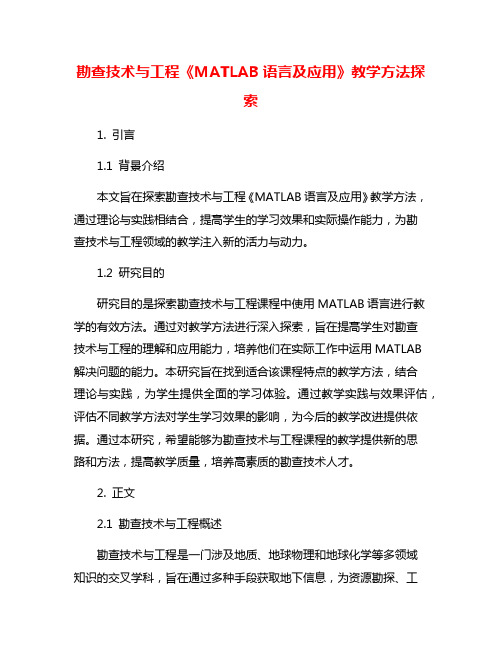 勘查技术与工程《MATLAB 语言及应用》教学方法探索

1. 引言

1.1 背景介绍

本文旨在探索勘查技术与工程《MATLAB 语言及应用》教学方法，通过理论与实践相结合，提高学生的学习效果和实际操作能力，为勘查技术与工程领域的教学注入新的活力与动力。

1.2 研究目的

研究目的是探索勘查技术与工程课程中使用 MATLAB 语言进行教学的有效方法。通过对教学方法进行深入探索，旨在提高学生对勘查技术与工程的理解和应用能力，培养他们在实际工作中运用 MATLAB 解决问题的能力。本研究旨在找到适合该课程特点的教学方法，结合理论与实践，为学生提供全面的学习体验。通过教学实践与效果评估，评估不同教学方法对学生学习效果的影响，为今后的教学改进提供依据。通过本研究，希望能够为勘查技术与工程课程的教学提供新的思路和方法，提高教学质量，培养高素质的勘查技术人才。

2. 正文

2.1 勘查技术与工程概述

勘查技术与工程是一门涉及地质、地球物理和地球化学等多领域知识的交叉学科，旨在通过多种手段获取地下信息，为资源勘探、工